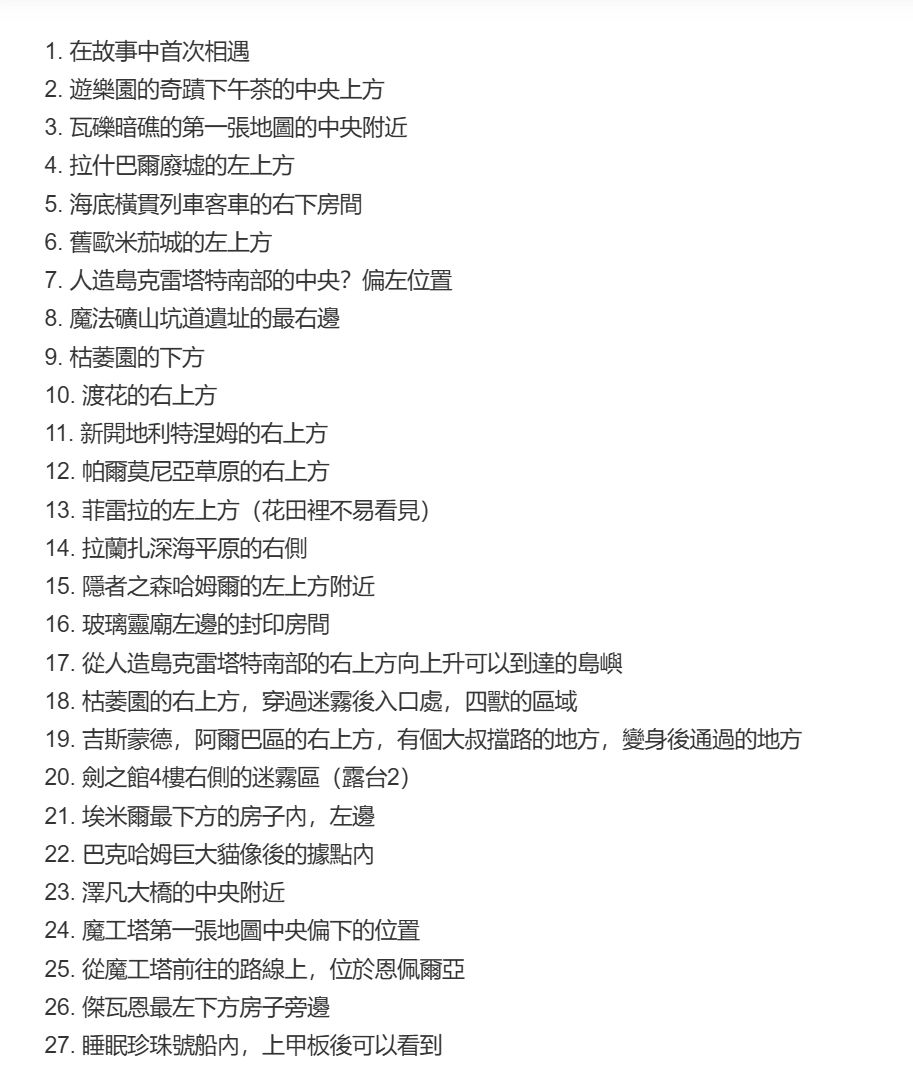 1. 在故事中首次相遇
2. 遊樂園的奇蹟下午茶的中央上方
3. 瓦礫暗礁的第一張地圖的中央附近
4. 拉什巴爾廢墟的左上方
5. 海底橫貫列車客車的右下房間
6. 舊歐米茄城的左上方
7. 人造島克雷塔特南部的中央？偏左位置
8. 魔法礦山坑道遺址的最右邊
9. 枯萎園的下方
10. 渡花的右上方
11. 新開地利特涅姆的右上方
12. 帕爾莫尼亞草原的右上方
13. 菲雷拉的左上方（花田裡不易看見）
14. 拉蘭扎深海平原的右側
15. 隱者之森哈姆爾的左上方附近
16. 玻璃靈廟左邊的封印房間
17. 從人造島克雷塔特南部的右上方向上升可以到達的島嶼
18. 枯萎園的右上方，穿過迷霧後入口處，四獸的區域
19. 吉斯蒙德，阿爾巴區的右上方，有個大叔擋路的地方，變身後通過的地方
20. 劍之館4樓右側的迷霧區（露台2）
21. 埃米爾最下方的房子內，左邊
22. 巴克哈姆巨大貓像後的據點內
23. 澤凡大橋的中央附近
24. 魔工塔第一張地圖中央偏下的位置
25. 從魔工塔前往的路線上，位於恩佩爾亞
26. 傑瓦恩最左下方房子旁邊
27. 睡眠珍珠號船內，上甲板後可以看到